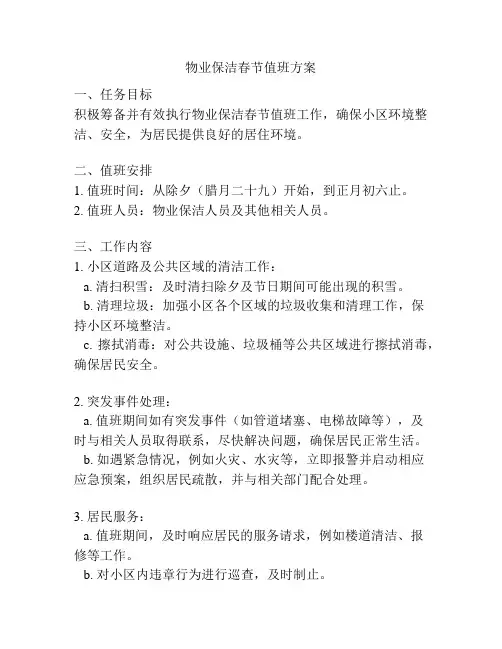 物业保洁春节值班方案

一、任务目标
积极筹备并有效执行物业保洁春节值班工作，确保小区环境整洁、安全，为居民提供良好的居住环境。

二、值班安排
1. 值班时间：从除夕（腊月二十九）开始，到正月初六止。
2. 值班人员：物业保洁人员及其他相关人员。

三、工作内容
1. 小区道路及公共区域的清洁工作：
a. 清扫积雪：及时清扫除夕及节日期间可能出现的积雪。
b. 清理垃圾：加强小区各个区域的垃圾收集和清理工作，保持小区环境整洁。
c. 擦拭消毒：对公共设施、垃圾桶等公共区域进行擦拭消毒，确保居民安全。

2. 突发事件处理：
a. 值班期间如有突发事件（如管道堵塞、电梯故障等），及时与相关人员取得联系，尽快解决问题，确保居民正常生活。
b. 如遇紧急情况，例如火灾、水灾等，立即报警并启动相应应急预案，组织居民疏散，并与相关部门配合处理。

3. 居民服务：
a. 值班期间，及时响应居民的服务请求，例如楼道清洁、报修等工作。
b. 对小区内违章行为进行巡查，及时制止。